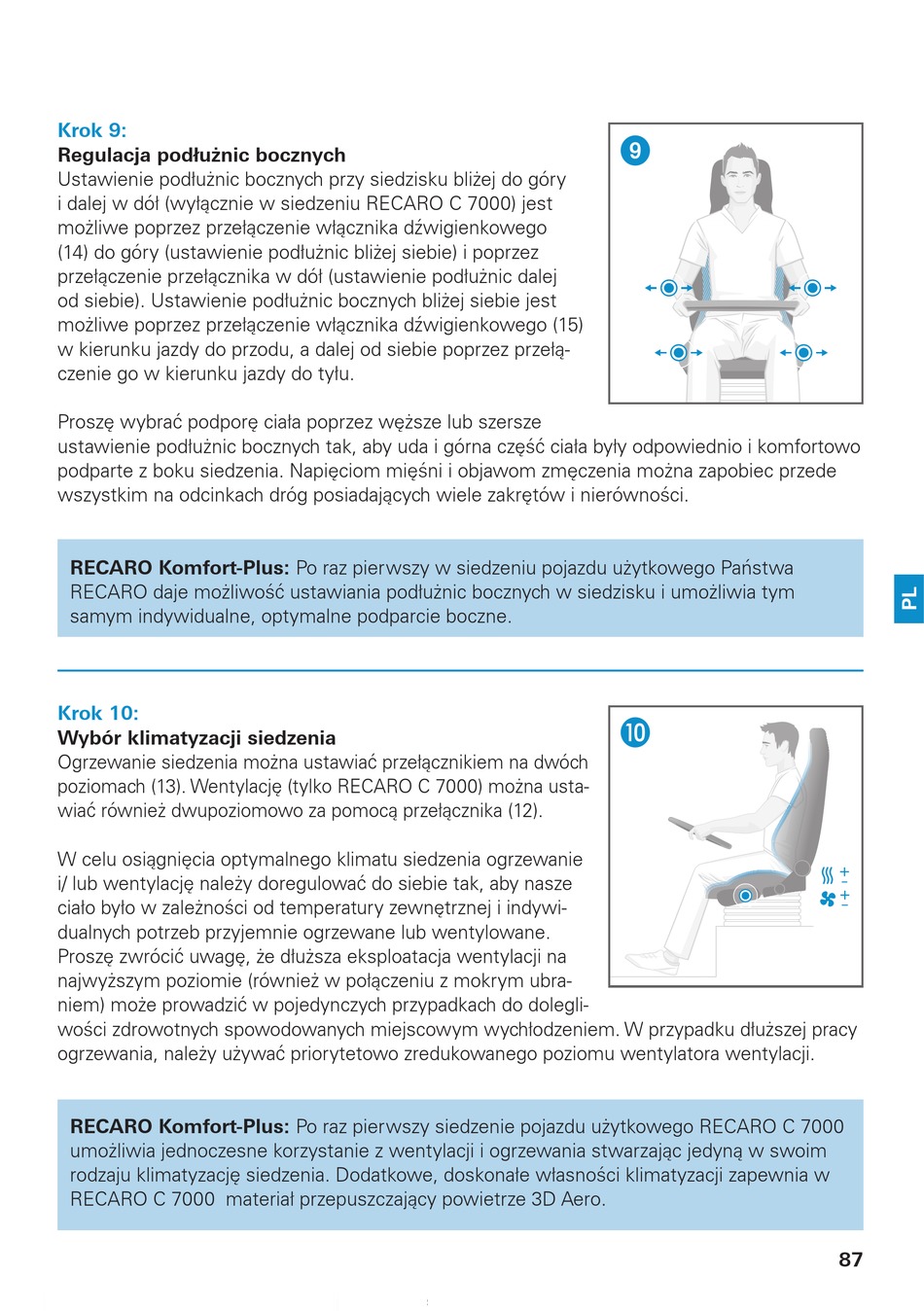 Krok 9:
Regulacja podłużnic bocznych
Ustawienie podłużnic bocznych przy siedzisku bliżej do góry i dalej w dół (wyłącznie w siedzeniu RECARO C 7000) jest możliwe poprzez przełączenie włącznika dźwigienkowego (14) do góry (ustawienie podłużnic bliżej siebie) i poprzez przełączenie przełącznika w dół (ustawienie podłużnic dalej od siebie). Ustawienie podłużnic bocznych bliżej siebie jest możliwe poprzez przełączenie włącznika dźwigienkowego (15) w kierunku jazdy do przodu, a dalej od siebie poprzez przełączenie go w kierunku jazdy do tyłu.

9

Proszę wybrać podporę ciała poprzez węższe lub szersze ustawienie podłużnic bocznych tak, aby uda i górna część ciała były odpowiednio i komfortowo podparte z boku siedzenia. Napięciom mięśni i objawom zmęczenia można zapobiec przede wszystkim na odcinkach dróg posiadających wiele zakrętów i nierówności.

RECARO Komfort-Plus: Po raz pierwszy w siedzeniu pojazdu użytkowego Państwa RECARO daje możliwość ustawiania podłużnic bocznych w siedzisku i umożliwia tym samym indywidualne, optymalne podparcie boczne.

PL

Krok 10:
Wybór klimatyzacji siedzenia
Ogrzewanie siedzenia można ustawiać przełącznikiem na dwóch poziomach (13). Wentylację (tylko RECARO C 7000) można ustawiać również dwupoziomowo za pomocą przełącznika (12).

10

W celu osiągnięcia optymalnego klimatu siedzenia ogrzewanie i/ lub wentylację należy doregulować do siebie tak, aby nasze ciało było w zależności od temperatury zewnętrznej i indywidualnych potrzeb przyjemnie ogrzewane lub wentylowane. Proszę zwrócić uwagę, że dłuższa eksploatacja wentylacji na najwyższym poziomie (również w połączeniu z mokrym ubraniem) może prowadzić w pojedynczych przypadkach do dolegliwości zdrowotnych spowodowanych miejscowym wychłodzeniem. W przypadku dłuższej pracy ogrzewania, należy używać priorytetowo zredukowanego poziomu wentylatora wentylacji.

RECARO Komfort-Plus: Po raz pierwszy siedzenie pojazdu użytkowego RECARO C 7000 umożliwia jednoczesne korzystanie z wentylacji i ogrzewania stwarzając jedyną w swoim rodzaju klimatyzację siedzenia. Dodatkowe, doskonałe własności klimatyzacji zapewnia w RECARO C 7000 materiał przepuszczający powietrze 3D Aero.

87